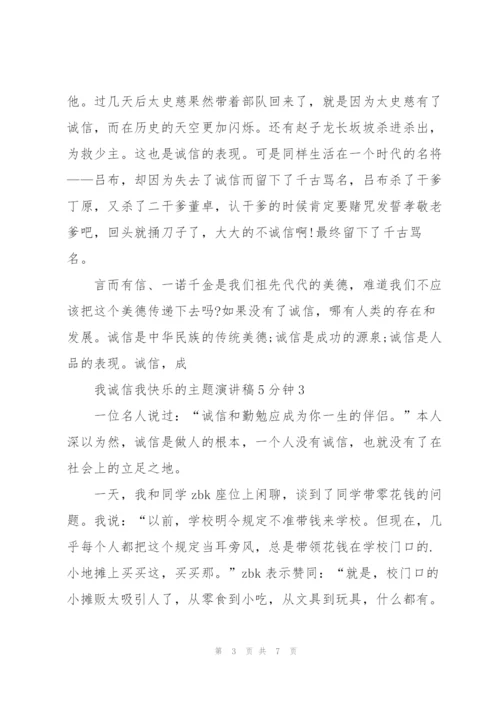 他。过几天后太史慈果然带着部队回来了，就是因为太史慈有了诚信，而在历史的天空更加闪烁。还有赵子龙长坂坡杀进杀出，为救少主。这也是诚信的表现。可是同样生活在一个时代的名将——吕布，却因为失去了诚信而留下了千古骂名，吕布杀了干爹丁原，又杀了二干爹董卓，认干爹的时候肯定要赌咒发誓孝敬老爹吧，回头就捅刀子了，大大的不诚信啊!最终留下了千古骂名。

言而有信、一诺千金是我们祖先代代的美德，难道我们不应该把这个美德传递下去吗?如果没有了诚信，哪有人类的存在和发展。诚信是中华民族的传统美德;诚信是成功的源泉;诚信是人品的表现。诚信，成

我诚信我快乐的主题演讲稿5分钟3

一位名人说过：“诚信和勤勉应成为你一生的伴侣。”本人深以为然，诚信是做人的根本，一个人没有诚信，也就没有了在社会上的立足之地。

一天，我和同学zbk座位上闲聊，谈到了同学带零花钱的问题。我说：“以前，学校明令规定不准带钱来学校。但现在，几乎每个人都把这个规定当耳旁风，总是带领花钱在学校门口的.小地摊上买买这，买买那。”zbk表示赞同：“就是，校门口的小摊贩太吸引人了，从零食到小吃，从文具到玩具，什么都有。

第 3 页 共 7 页